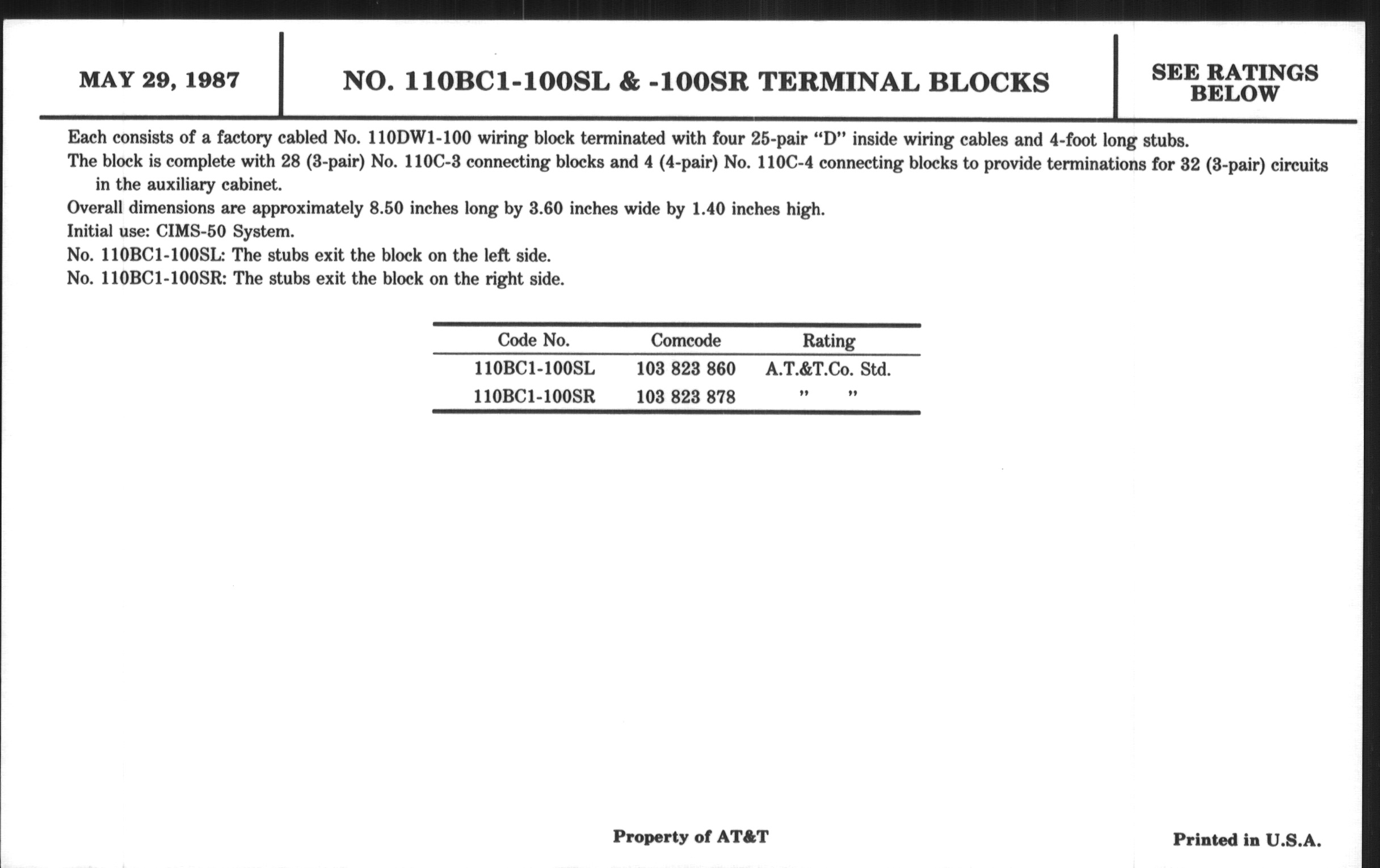 MAY 29, 1987

NO. 110BC1-100SL & -100SR TERMINAL BLOCKS

SEE RATINGS BELOW

Each consists of a factory cabled No. 110DW1-100 wiring block terminated with four 25-pair "D" inside wiring cables and 4-foot long stubs.

The block is complete with 28 (3-pair) No. 110C-3 connecting blocks and 4 (4-pair) No. 110C-4 connecting blocks to provide terminations for 32 (3-pair) circuits in the auxiliary cabinet.

Overall dimensions are approximately 8.50 inches long by 3.60 inches wide by 1.40 inches high.

Initial use: CIMS-50 System.

No. 110BC1-100SL: The stubs exit the block on the left side.

No. 110BC1-100SR: The stubs exit the block on the right side.

| Code No. | Comcode | Rating |
|---|---|---|
| 110BC1-100SL | 103 823 860 | A.T.&T.Co. Std. |
| 110BC1-100SR | 103 823 878 | " " |

Property of AT&T

Printed in U.S.A.